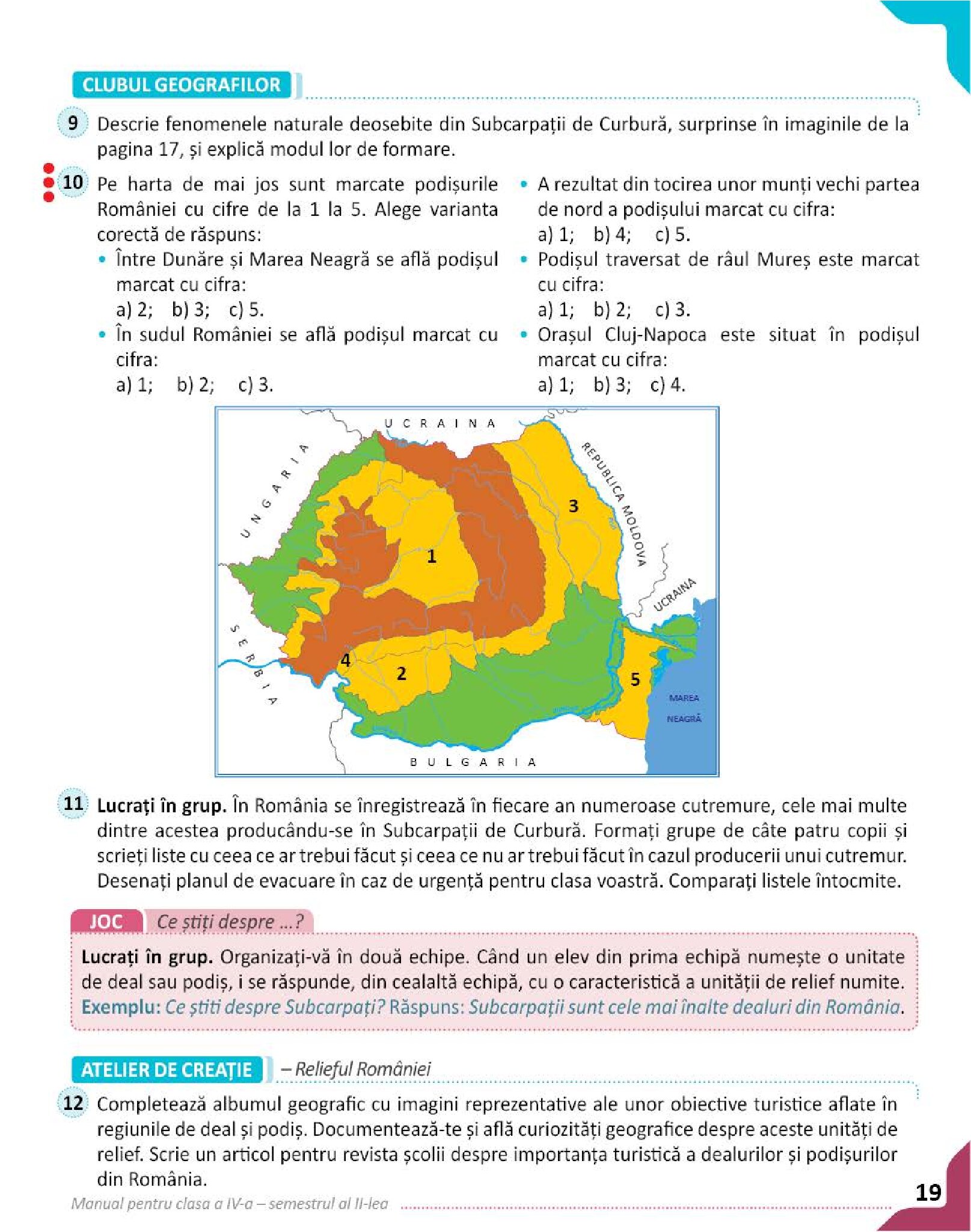 CLUBUL GEOGRAFILOR

9 Descrie fenomenele naturale deosebite din Subcarpații de Curbură, surprinse în imaginile de la pagina 17, și explică modul lor de formare.

10 Pe harta de mai jos sunt marcate podișurile României cu cifre de la 1 la 5. Alege varianta corectă de răspuns:

• Între Dunăre și Marea Neagră se află podișul marcat cu cifra:
a) 2; b) 3; c) 5.

• În sudul României se află podișul marcat cu cifra:
a) 1; b) 2; c) 3.

• A rezultat din tocirea unor munți vechi partea de nord a podișului marcat cu cifra:
a) 1; b) 4; c) 5.

• Podișul traversat de râul Mureș este marcat cu cifra:
a) 1; b) 2; c) 3.

• Orașul Cluj-Napoca este situat în podișul marcat cu cifra:
a) 1; b) 3; c) 4.

UCRAINA
UNGARIA
REPUBLICA MOLDOVA
UCRAINA
SERBIA
BULGARIA
MAREA NEAGRĂ
1
2
3
4
5

11 Lucrați în grup. În România se înregistrează în fiecare an numeroase cutremure, cele mai multe dintre acestea producându-se în Subcarpații de Curbură. Formați grupe de câte patru copii și scrieți liste cu ceea ce ar trebui făcut și ceea ce nu ar trebui făcut în cazul producerii unui cutremur. Desenați planul de evacuare în caz de urgență pentru clasa voastră. Comparați listele întocmite.

JOC Ce știți despre ...?

Lucrați în grup. Organizați-vă în două echipe. Când un elev din prima echipă numește o unitate de deal sau podiș, i se răspunde, din cealaltă echipă, cu o caracteristică a unității de relief numite. Exemplu: Ce știti despre Subcarpați? Răspuns: Subcarpații sunt cele mai înalte dealuri din România.

ATELIER DE CREAȚIE – Relieful României

12 Completează albumul geografic cu imagini reprezentative ale unor obiective turistice aflate în regiunile de deal și podiș. Documentează-te și află curiozități geografice despre aceste unități de relief. Scrie un articol pentru revista școlii despre importanța turistică a dealurilor și podișurilor din România.

Manual pentru clasa a IV-a – semestrul al II-lea
19